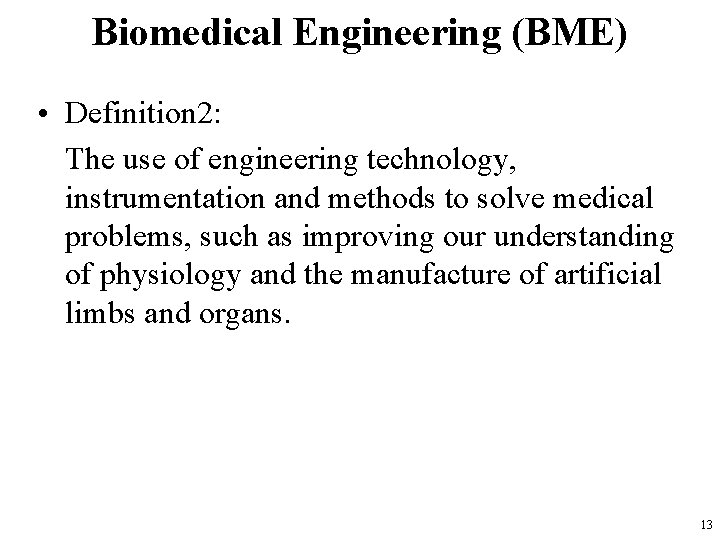 Biomedical Engineering (BME)

• Definition2:

The use of engineering technology, instrumentation and methods to solve medical problems, such as improving our understanding of physiology and the manufacture of artificial limbs and organs.

13